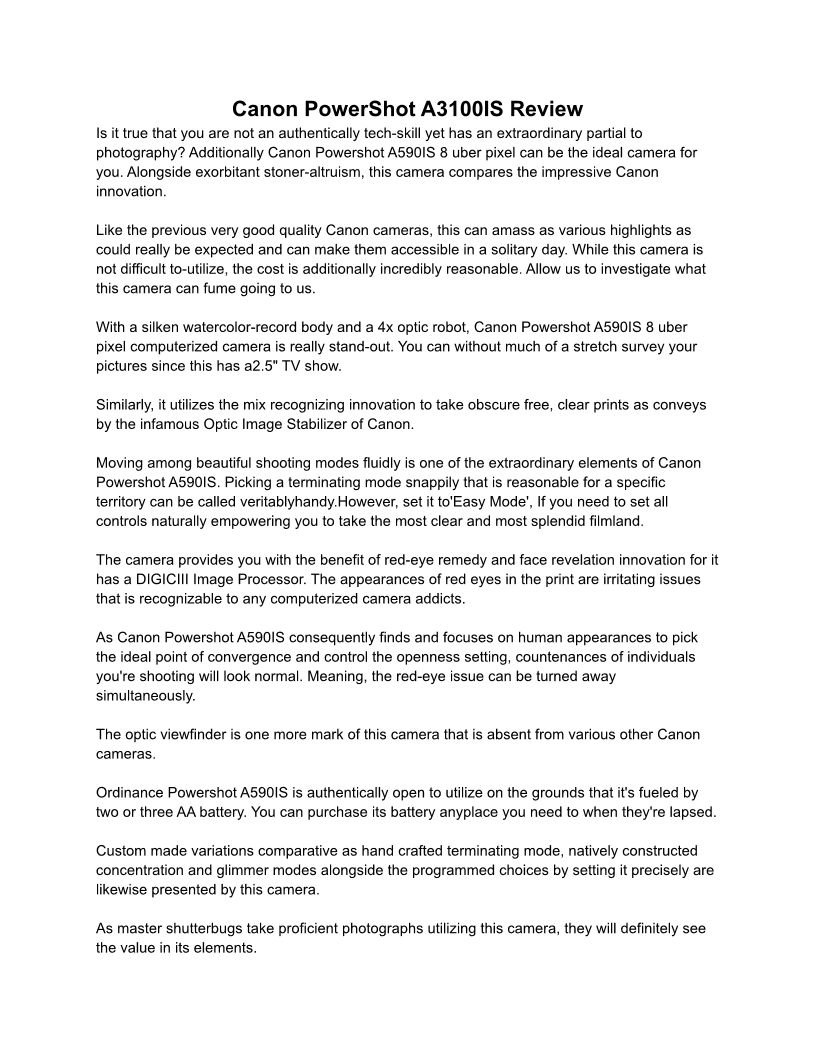 Canon PowerShot A3100IS Review

Is it true that you are not an authentically tech-skill yet has an extraordinary partial to photography? Additionally Canon Powershot A590IS 8 uber pixel can be the ideal camera for you. Alongside exorbitant stoner-altruism, this camera compares the impressive Canon innovation.

Like the previous very good quality Canon cameras, this can amass as various highlights as could really be expected and can make them accessible in a solitary day. While this camera is not difficult to-utilize, the cost is additionally incredibly reasonable. Allow us to investigate what this camera can fume going to us.

With a silken watercolor-record body and a 4x optic robot, Canon Powershot A590IS 8 uber pixel computerized camera is really stand-out. You can without much of a stretch survey your pictures since this has a2.5" TV show.

Similarly, it utilizes the mix recognizing innovation to take obscure free, clear prints as conveys by the infamous Optic Image Stabilizer of Canon.

Moving among beautiful shooting modes fluidly is one of the extraordinary elements of Canon Powershot A590IS. Picking a terminating mode snappily that is reasonable for a specific territory can be called veritablyhandy.However, set it to'Easy Mode', If you need to set all controls naturally empowering you to take the most clear and most splendid filmland.

The camera provides you with the benefit of red-eye remedy and face revelation innovation for it has a DIGICIII Image Processor. The appearances of red eyes in the print are irritating issues that is recognizable to any computerized camera addicts.

As Canon Powershot A590IS consequently finds and focuses on human appearances to pick the ideal point of convergence and control the openness setting, countenances of individuals you're shooting will look normal. Meaning, the red-eye issue can be turned away simultaneously.

The optic viewfinder is one more mark of this camera that is absent from various other Canon cameras.

Ordinance Powershot A590IS is authentically open to utilize on the grounds that it's fueled by two or three AA battery. You can purchase its battery anyplace you need to when they're lapsed.

Custom made variations comparative as hand crafted terminating mode, natively constructed concentration and glimmer modes alongside the programmed choices by setting it precisely are likewise presented by this camera.

As master shutterbugs take proficient photographs utilizing this camera, they will definitely see the value in its elements.